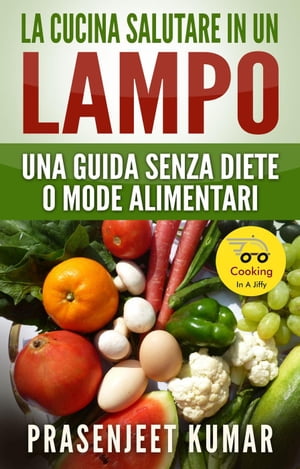 LA CUCINA SALUTARE IN UN
LAMPO
UNA GUIDA SENZA DIETE O MODE ALIMENTARI

Cooking
In A Jiffy

PRASENJEET KUMAR